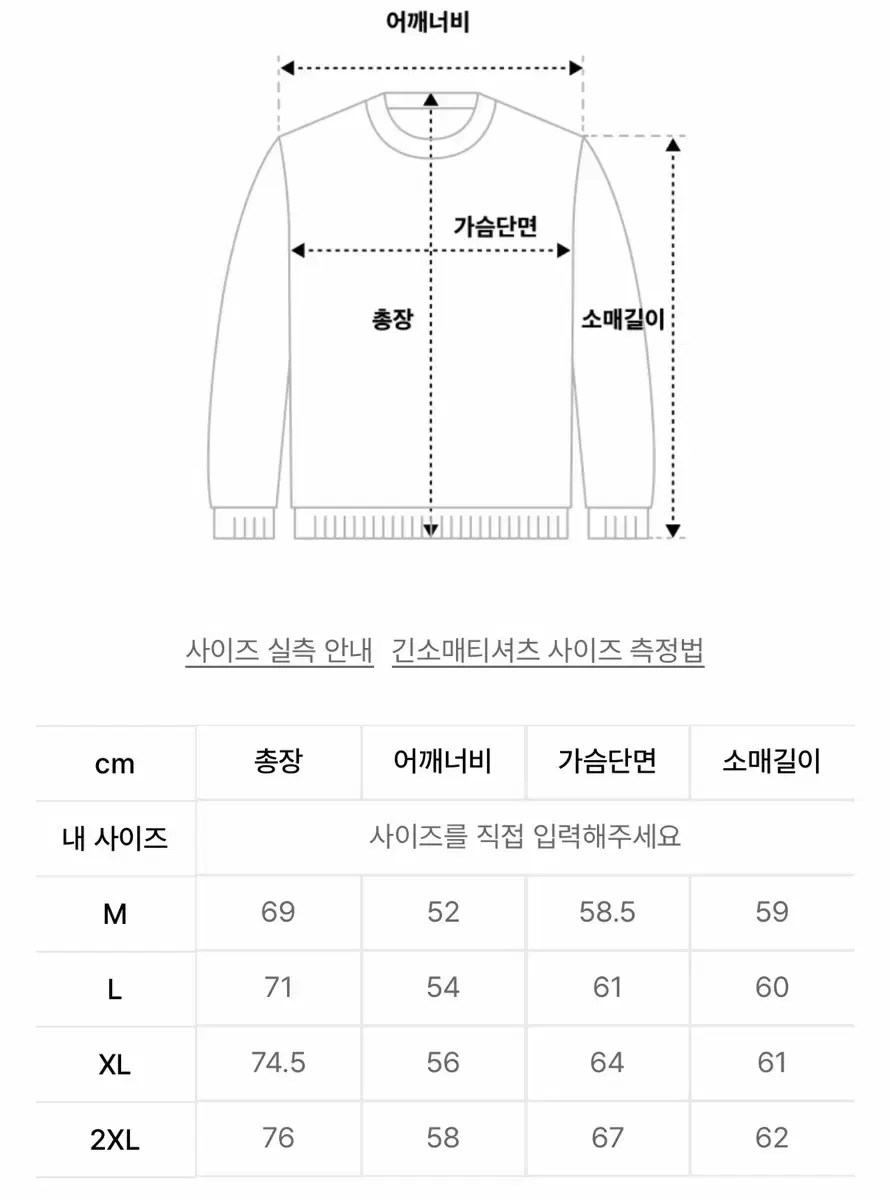 어깨너비

가슴단면

총장

소매길이

사이즈 실측 안내 긴소매티셔츠 사이즈 측정법

| cm | 총장 | 어깨너비 | 가슴단면 | 소매길이 |
|---|---|---|---|---|
| 내 사이즈 | 사이즈를 직접 입력해주세요 | | | |
| M | 69 | 52 | 58.5 | 59 |
| L | 71 | 54 | 61 | 60 |
| XL | 74.5 | 56 | 64 | 61 |
| 2XL | 76 | 58 | 67 | 62 |